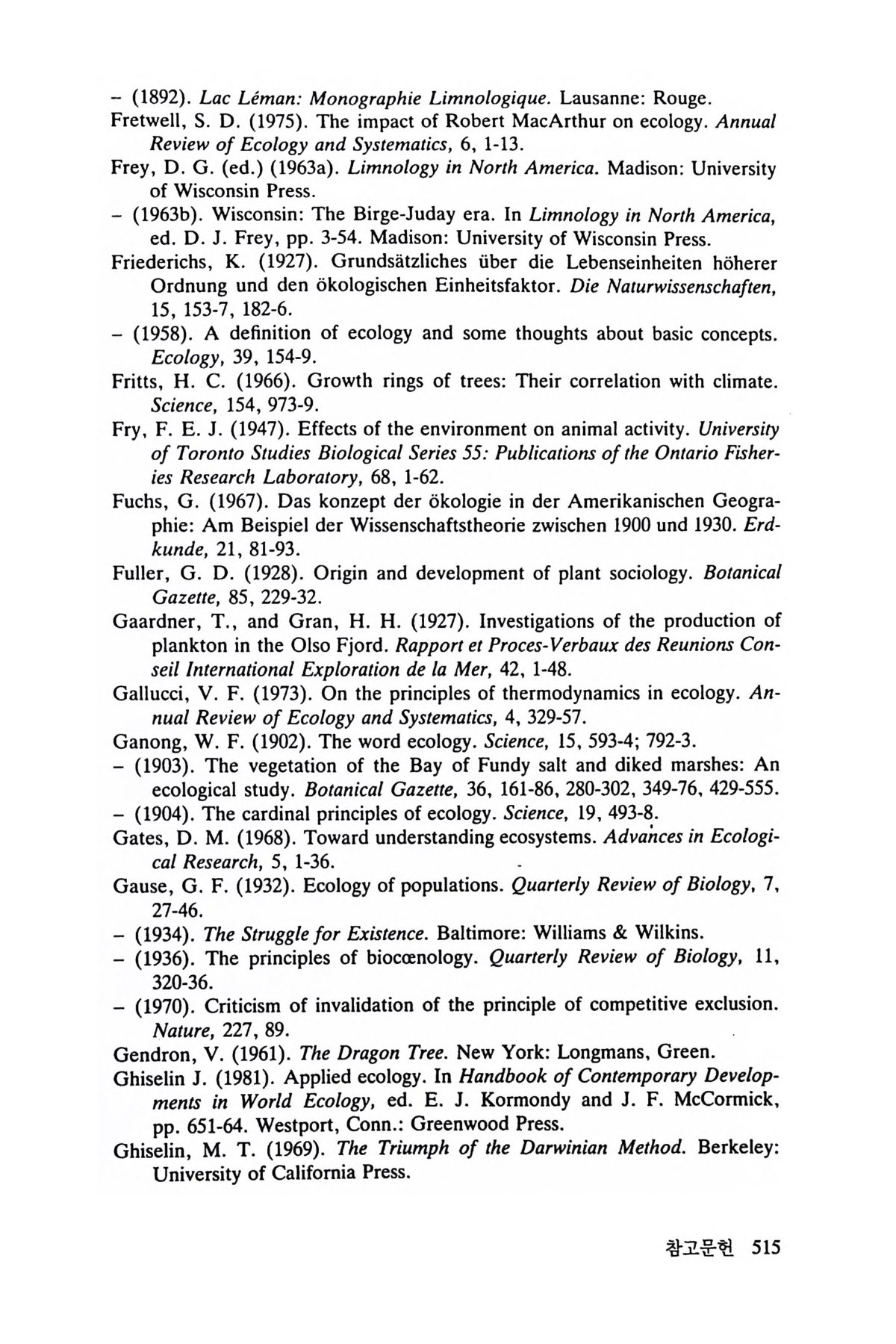 – (1892). Lac Léman: Monographie Limnologique. Lausanne: Rouge.
Fretwell, S. D. (1975). The impact of Robert MacArthur on ecology. Annual Review of Ecology and Systematics, 6, 1-13.
Frey, D. G. (ed.) (1963a). Limnology in North America. Madison: University of Wisconsin Press.
– (1963b). Wisconsin: The Birge-Juday era. In Limnology in North America, ed. D. J. Frey, pp. 3-54. Madison: University of Wisconsin Press.
Friederichs, K. (1927). Grundsätzliches über die Lebenseinheiten höherer Ordnung und den ökologischen Einheitsfaktor. Die Naturwissenschaften, 15, 153-7, 182-6.
– (1958). A definition of ecology and some thoughts about basic concepts. Ecology, 39, 154-9.
Fritts, H. C. (1966). Growth rings of trees: Their correlation with climate. Science, 154, 973-9.
Fry, F. E. J. (1947). Effects of the environment on animal activity. University of Toronto Studies Biological Series 55: Publications of the Ontario Fisheries Research Laboratory, 68, 1-62.
Fuchs, G. (1967). Das konzept der ökologie in der Amerikanischen Geographie: Am Beispiel der Wissenschaftstheorie zwischen 1900 und 1930. Erdkunde, 21, 81-93.
Fuller, G. D. (1928). Origin and development of plant sociology. Botanical Gazette, 85, 229-32.
Gaardner, T., and Gran, H. H. (1927). Investigations of the production of plankton in the Olso Fjord. Rapport et Proces-Verbaux des Reunions Conseil International Exploration de la Mer, 42, 1-48.
Gallucci, V. F. (1973). On the principles of thermodynamics in ecology. Annual Review of Ecology and Systematics, 4, 329-57.
Ganong, W. F. (1902). The word ecology. Science, 15, 593-4; 792-3.
– (1903). The vegetation of the Bay of Fundy salt and diked marshes: An ecological study. Botanical Gazette, 36, 161-86, 280-302, 349-76, 429-555.
– (1904). The cardinal principles of ecology. Science, 19, 493-8.
Gates, D. M. (1968). Toward understanding ecosystems. Advances in Ecological Research, 5, 1-36.
Gause, G. F. (1932). Ecology of populations. Quarterly Review of Biology, 7, 27-46.
– (1934). The Struggle for Existence. Baltimore: Williams & Wilkins.
– (1936). The principles of biocœnology. Quarterly Review of Biology, 11, 320-36.
– (1970). Criticism of invalidation of the principle of competitive exclusion. Nature, 227, 89.
Gendron, V. (1961). The Dragon Tree. New York: Longmans, Green.
Ghiselin J. (1981). Applied ecology. In Handbook of Contemporary Developments in World Ecology, ed. E. J. Kormondy and J. F. McCormick, pp. 651-64. Westport, Conn.: Greenwood Press.
Ghiselin, M. T. (1969). The Triumph of the Darwinian Method. Berkeley: University of California Press.

참고문헌 515